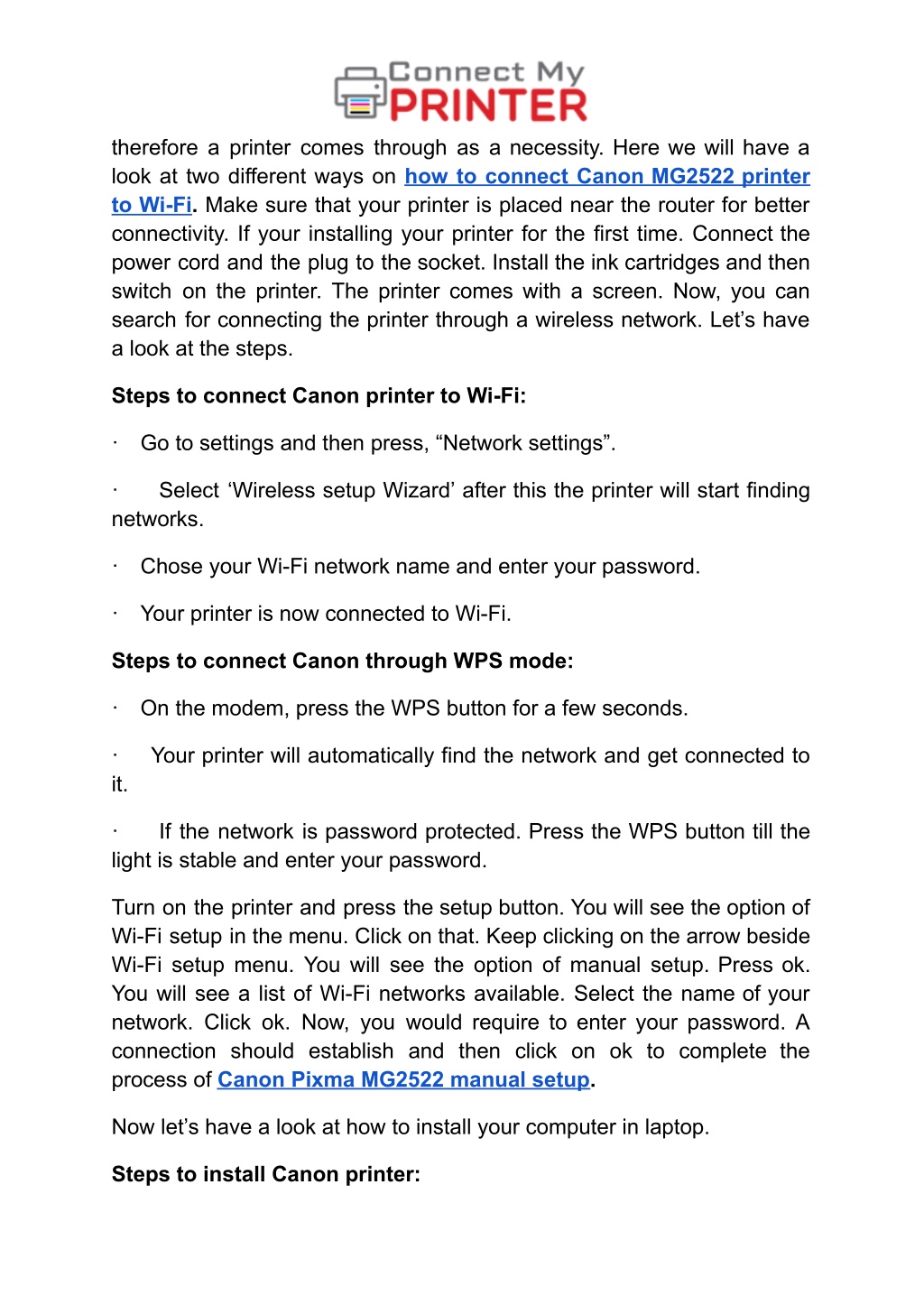 Connect My PRINTER

therefore a printer comes through as a necessity. Here we will have a look at two different ways on how to connect Canon MG2522 printer to Wi-Fi. Make sure that your printer is placed near the router for better connectivity. If your installing your printer for the first time. Connect the power cord and the plug to the socket. Install the ink cartridges and then switch on the printer. The printer comes with a screen. Now, you can search for connecting the printer through a wireless network. Let's have a look at the steps.

Steps to connect Canon printer to Wi-Fi:

· Go to settings and then press, "Network settings".

· Select 'Wireless setup Wizard' after this the printer will start finding networks.

· Chose your Wi-Fi network name and enter your password.

· Your printer is now connected to Wi-Fi.

Steps to connect Canon through WPS mode:

· On the modem, press the WPS button for a few seconds.

· Your printer will automatically find the network and get connected to it.

· If the network is password protected. Press the WPS button till the light is stable and enter your password.

Turn on the printer and press the setup button. You will see the option of Wi-Fi setup in the menu. Click on that. Keep clicking on the arrow beside Wi-Fi setup menu. You will see the option of manual setup. Press ok. You will see a list of Wi-Fi networks available. Select the name of your network. Click ok. Now, you would require to enter your password. A connection should establish and then click on ok to complete the process of Canon Pixma MG2522 manual setup.

Now let's have a look at how to install your computer in laptop.

Steps to install Canon printer: